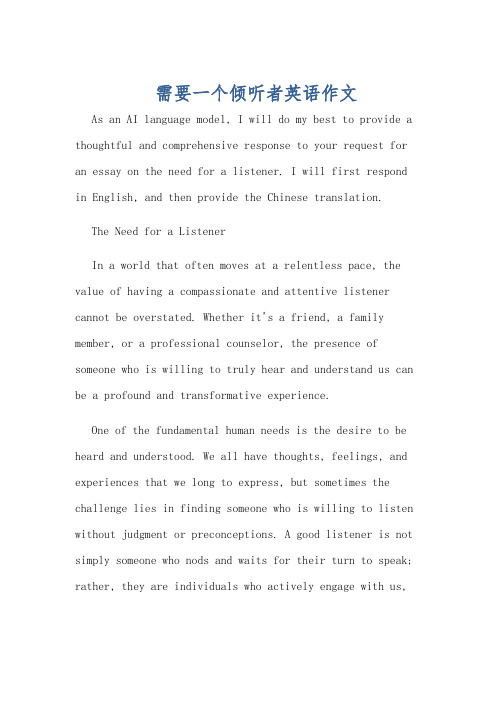 需要一个倾听者英语作文

As an AI language model, I will do my best to provide a thoughtful and comprehensive response to your request for an essay on the need for a listener. I will first respond in English, and then provide the Chinese translation.

The Need for a Listener

In a world that often moves at a relentless pace, the value of having a compassionate and attentive listener cannot be overstated. Whether it's a friend, a family member, or a professional counselor, the presence of someone who is willing to truly hear and understand us can be a profound and transformative experience.

One of the fundamental human needs is the desire to be heard and understood. We all have thoughts, feelings, and experiences that we long to express, but sometimes the challenge lies in finding someone who is willing to listen without judgment or preconceptions. A good listener is not simply someone who nods and waits for their turn to speak; rather, they are individuals who actively engage with us,